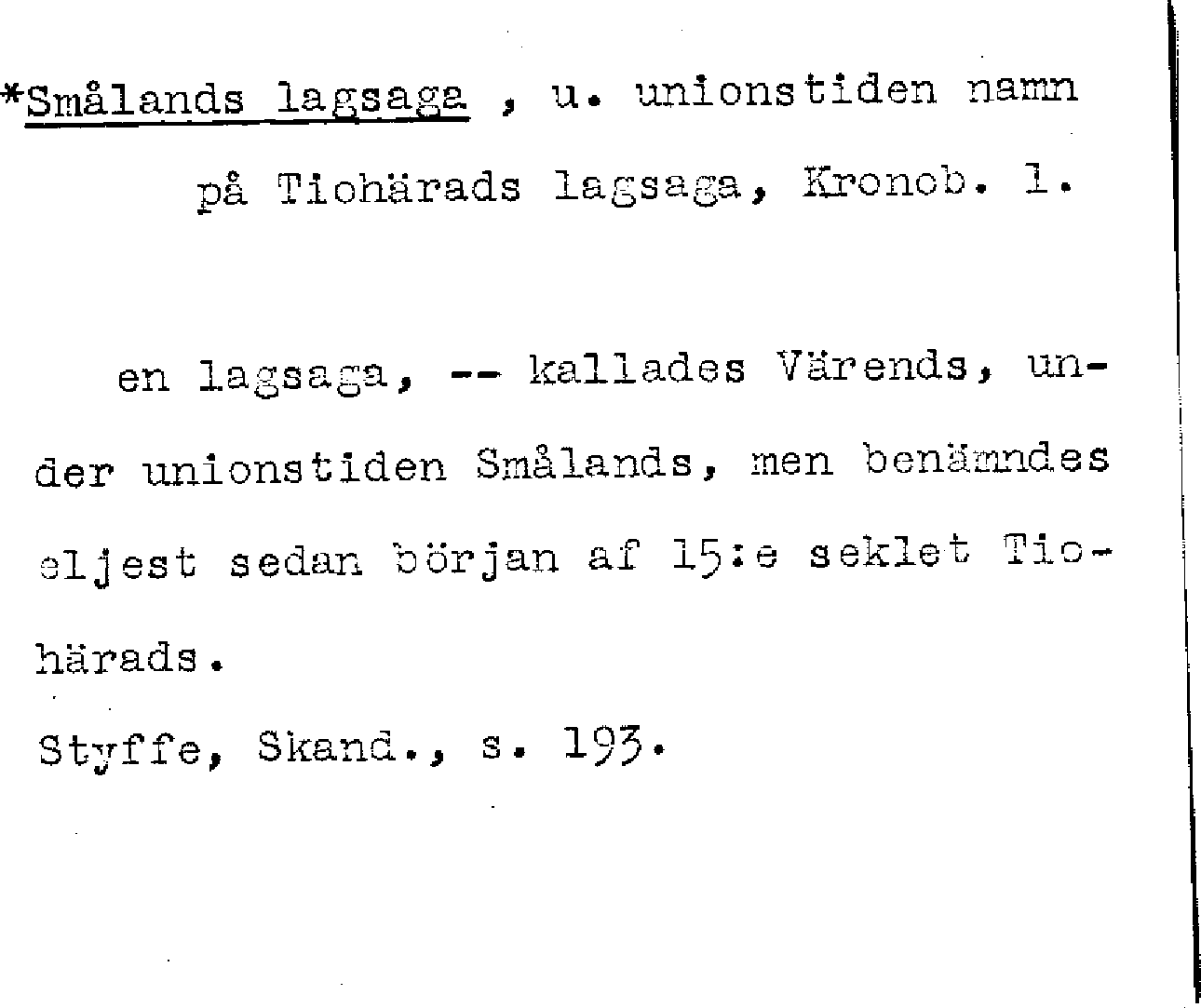 *Smålands lagsaga , u. unionstiden namn på Tiohärads lagsaga, Kronob. l.

en lagsaga, -- kallades Värends, under unionstiden Smålands, men benämndes eljest sedan början af 15:e seklet Tiohärads.

Styffe, Skand., s. 193.